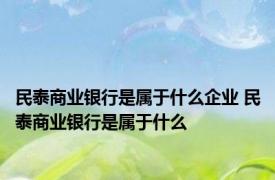 民泰商业银行是属于什么企业 民泰商业银行是属于什么